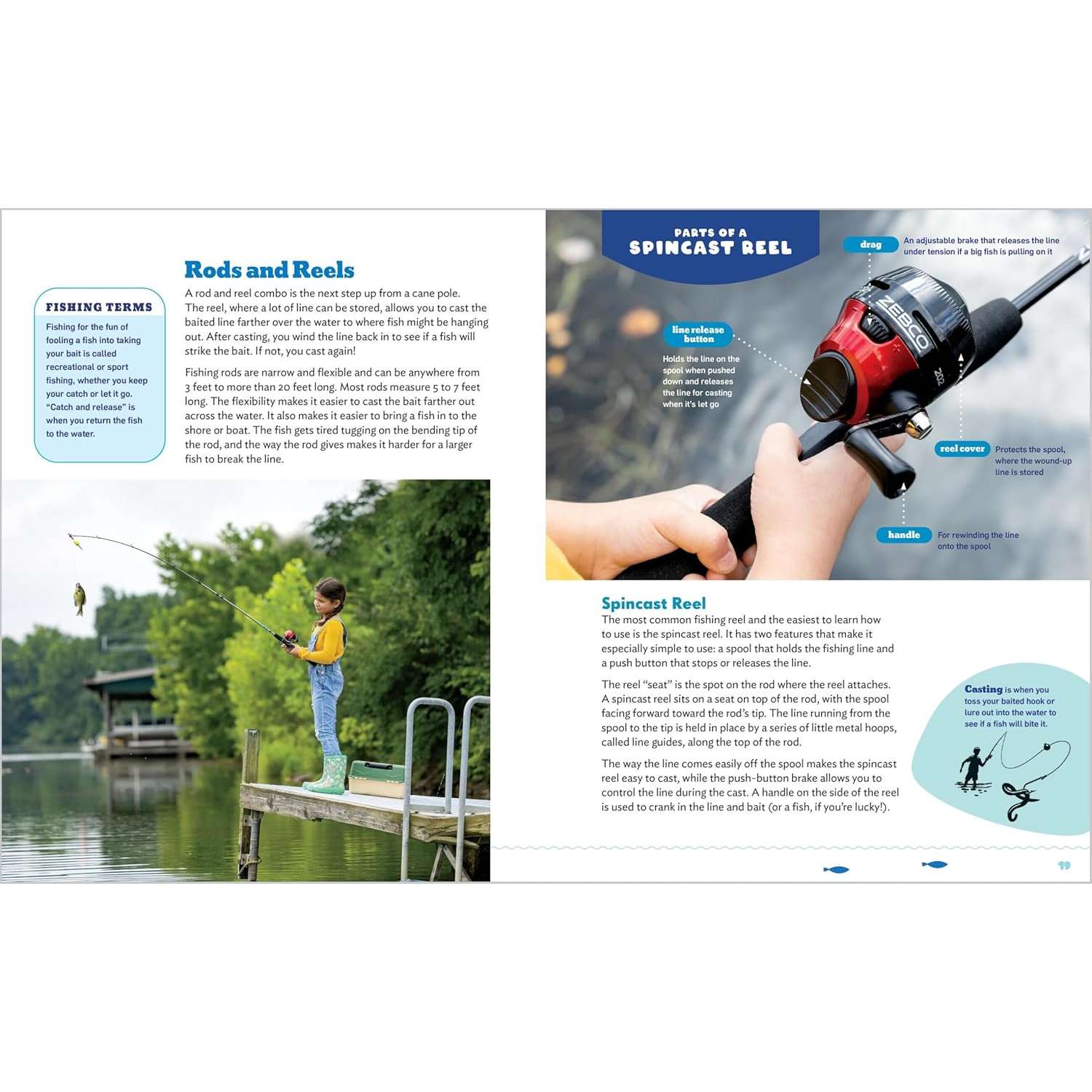 FISHING TERMS

Fishing for the fun of fooling a fish into taking your bait is called recreational or sport fishing, whether you keep your catch or let it go. "Catch and release" is when you return the fish to the water.

Rods and Reels

A rod and reel combo is the next step up from a cane pole. The reel, where a lot of line can be stored, allows you to cast the baited line farther over the water to where fish might be hanging out. After casting, you wind the line back in to see if a fish will strike the bait. If not, you cast again!

Fishing rods are narrow and flexible and can be anywhere from 3 feet to more than 20 feet long. Most rods measure 5 to 7 feet long. The flexibility makes it easier to cast the bait farther out across the water. It also makes it easier to bring a fish in to the shore or boat. The fish gets tired tugging on the bending tip of the rod, and the way the rod gives makes it harder for a larger fish to break the line.

PARTS OF A SPINCAST REEL

drag
An adjustable brake that releases the line under tension if a big fish is pulling on it

line release button
Holds the line on the spool when pushed down and releases the line for casting when it's let go

ZEBCO

202

reel cover
Protects the spool, where the wound-up line is stored

handle
For rewinding the line onto the spool

Spincast Reel

The most common fishing reel and the easiest to learn how to use is the spincast reel. It has two features that make it especially simple to use: a spool that holds the fishing line and a push button that stops or releases the line.

The reel "seat" is the spot on the rod where the reel attaches. A spincast reel sits on a seat on top of the rod, with the spool facing forward toward the rod's tip. The line running from the spool to the tip is held in place by a series of little metal hoops, called line guides, along the top of the rod.

The way the line comes easily off the spool makes the spincast reel easy to cast, while the push-button brake allows you to control the line during the cast. A handle on the side of the reel is used to crank in the line and bait (or a fish, if you're lucky!).

Casting is when you toss your baited hook or lure out into the water to see if a fish will bite it.

19